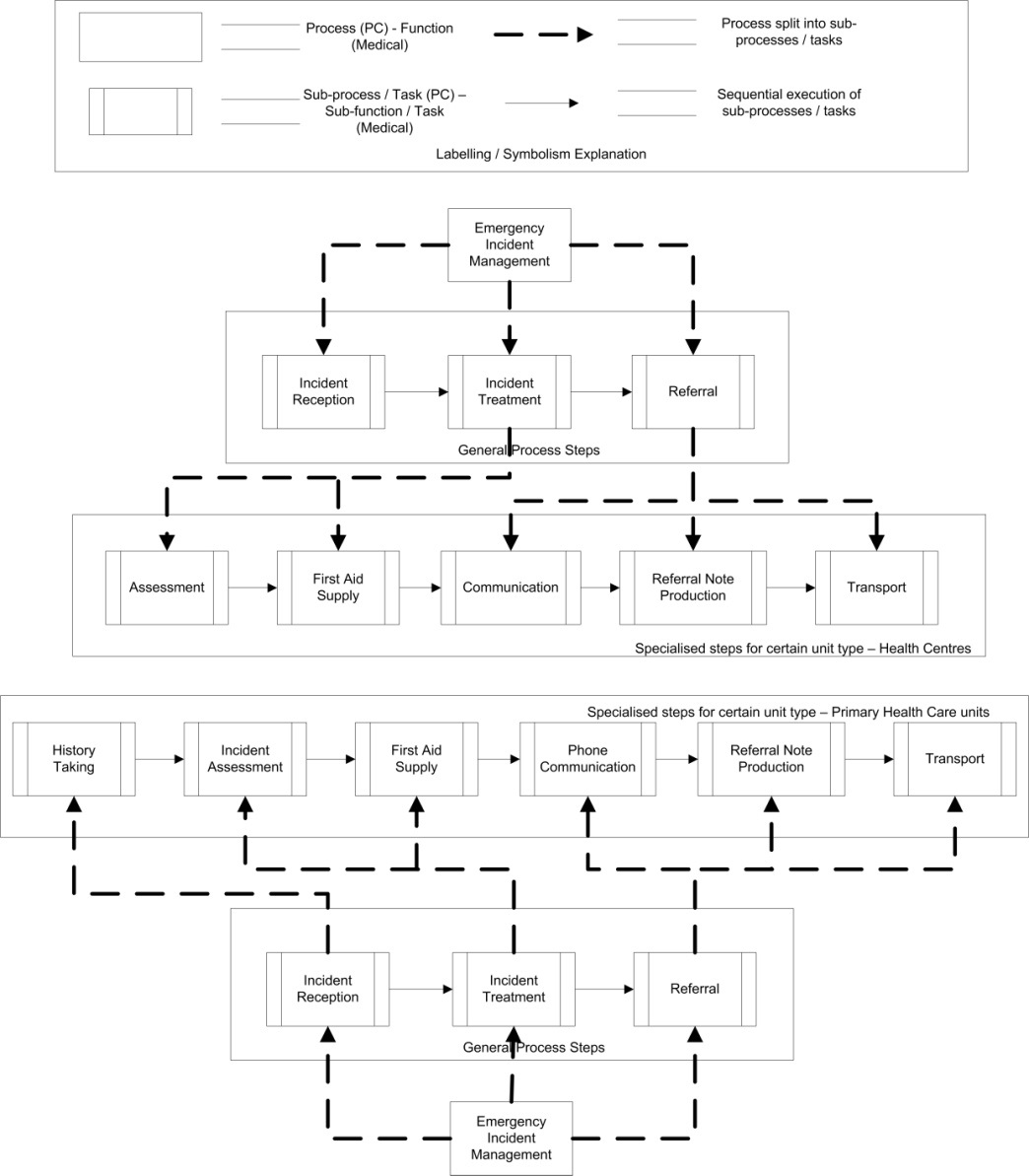 Process (PC) - Function (Medical)

Process split into sub-processes / tasks

Sub-process / Task (PC) – Sub-function / Task (Medical)

Sequential execution of sub-processes / tasks

Labelling / Symbolism Explanation

Emergency Incident Management

Incident Reception

Incident Treatment

Referral

General Process Steps

Assessment

First Aid Supply

Communication

Referral Note Production

Transport

Specialised steps for certain unit type – Health Centres

Specialised steps for certain unit type – Primary Health Care units

History Taking

Incident Assessment

First Aid Supply

Phone Communication

Referral Note Production

Transport

Incident Reception

Incident Treatment

Referral

General Process Steps

Emergency Incident Management